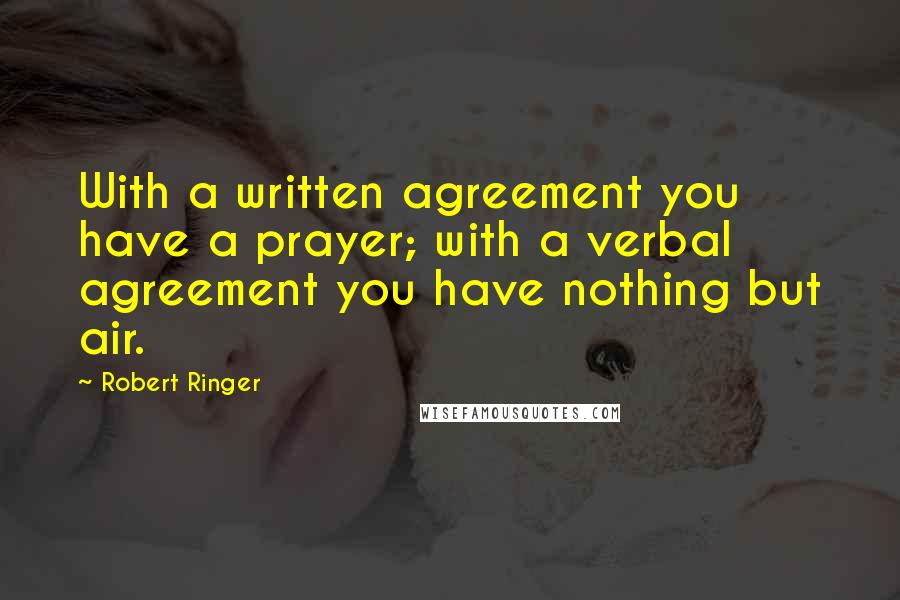 With a written agreement you have a prayer; with a verbal agreement you have nothing but air.

~ Robert Ringer

WISEFAMOUSQUOTES.COM